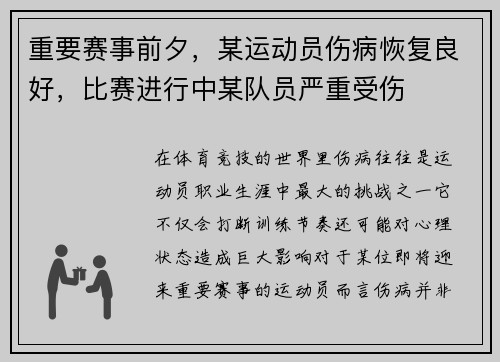 重要赛事前夕，某运动员伤病恢复良好，比赛进行中某队员严重受伤

在体育竞技的世界里伤病往往是运动员职业生涯中最大的挑战之一它不仅会打断训练节奏还可能对心理状态造成巨大影响对于某位即将迎来重要赛事的运动员而言伤病并非